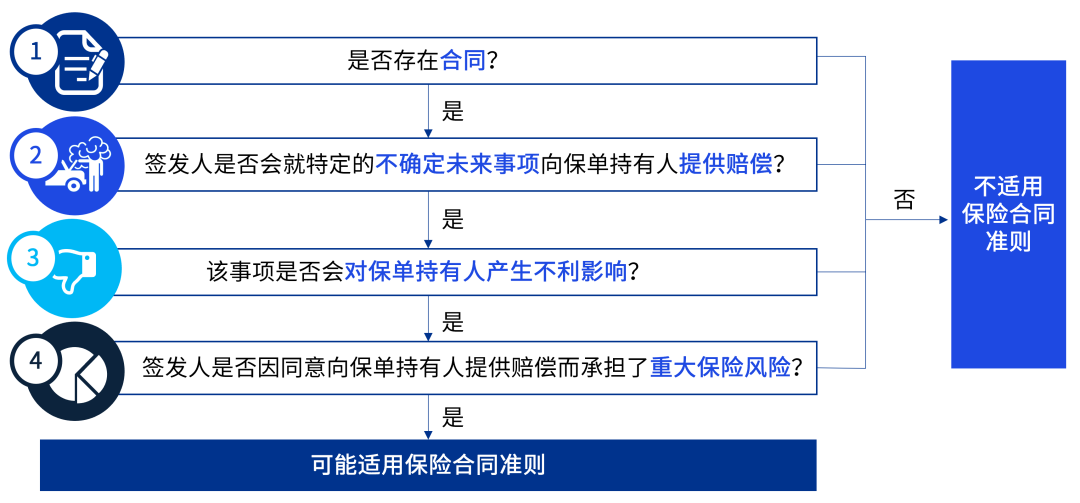 1
是否存在合同？

是

2
签发人是否会就特定的不确定未来事项向保单持有人提供赔偿？

是

3
该事项是否会对保单持有人产生不利影响？

是

4
签发人是否因同意向保单持有人提供赔偿而承担了重大保险风险？

是

可能适用保险合同准则

否

不适用保险合同准则